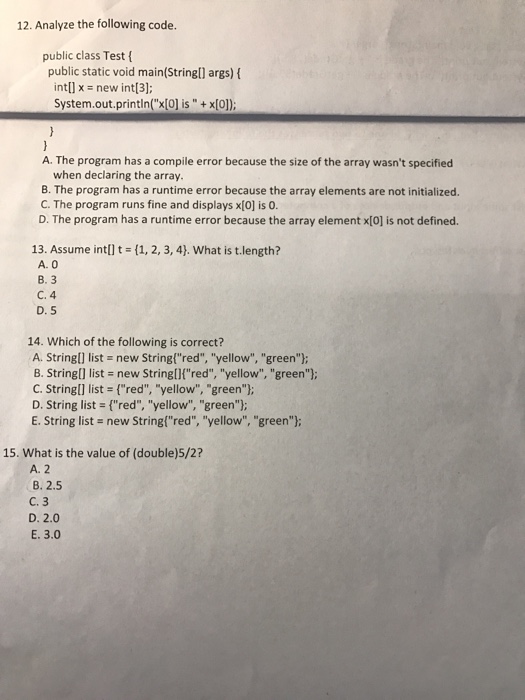 12. Analyze the following code.

public class Test {
public static void main(String[] args) {
int[] x = new int[3];
System.out.println("x[0] is " + x[0]);
}
}

A. The program has a compile error because the size of the array wasn't specified when declaring the array.
B. The program has a runtime error because the array elements are not initialized.
C. The program runs fine and displays x[0] is 0.
D. The program has a runtime error because the array element x[0] is not defined.

13. Assume int[] t = {1, 2, 3, 4}. What is t.length?
A. 0
B. 3
C. 4
D. 5

14. Which of the following is correct?
A. String[] list = new String{"red", "yellow", "green"};
B. String[] list = new String[]{"red", "yellow", "green"};
C. String[] list = {"red", "yellow", "green"};
D. String list = {"red", "yellow", "green"};
E. String list = new String{"red", "yellow", "green"};

15. What is the value of (double)5/2?
A. 2
B. 2.5
C. 3
D. 2.0
E. 3.0